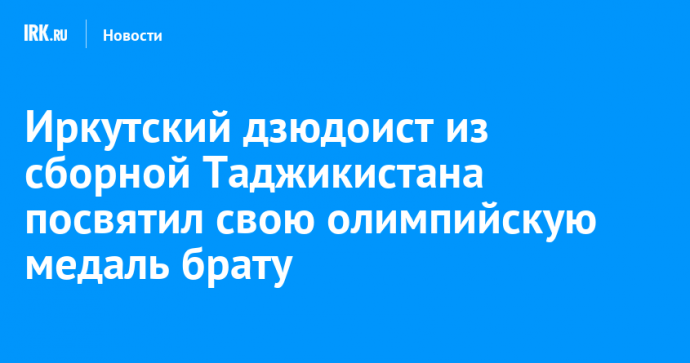 IRK.RU Новости

Иркутский дзюдоист из сборной Таджикистана посвятил свою олимпийскую медаль брату